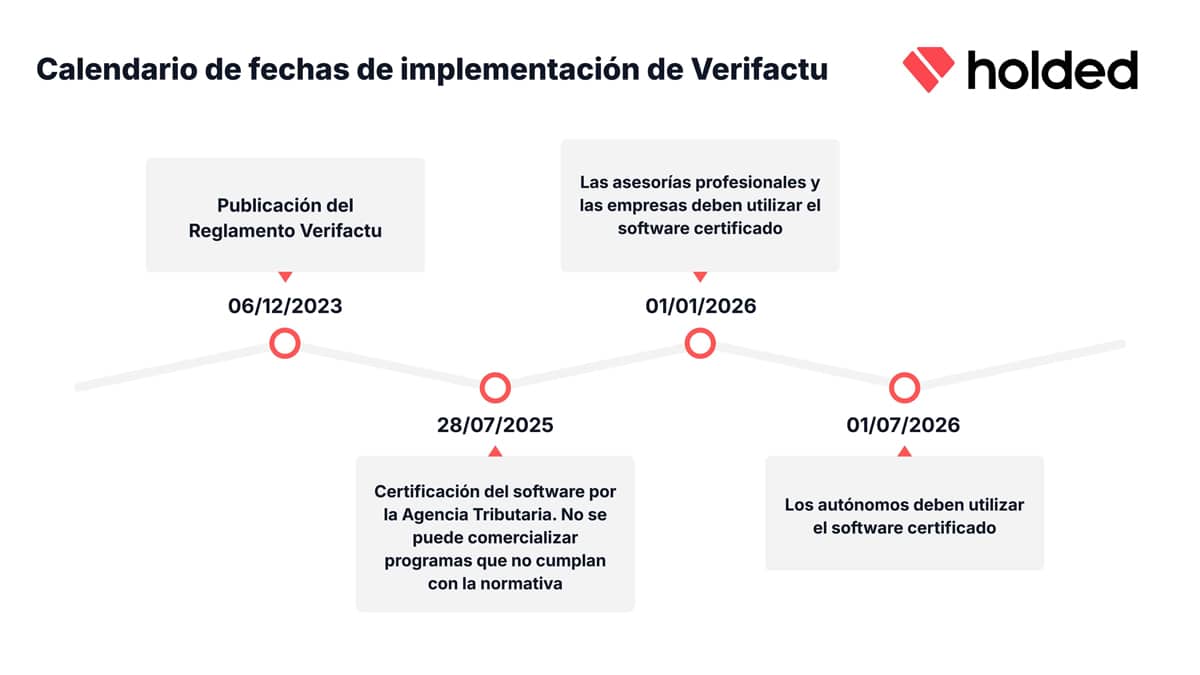 Calendario de fechas de implementación de Verifactu

holded

Publicación del Reglamento Verifactu

06/12/2023

28/07/2025

Certificación del software por la Agencia Tributaria. No se puede comercializar programas que no cumplan con la normativa

Las asesorías profesionales y las empresas deben utilizar el software certificado

01/01/2026

01/07/2026

Los autónomos deben utilizar el software certificado